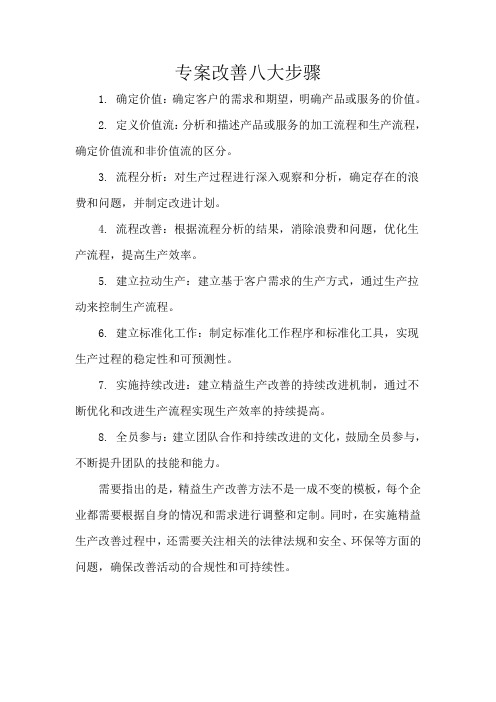 专案改善八大步骤

1. 确定价值：确定客户的需求和期望，明确产品或服务的价值。

2. 定义价值流：分析和描述产品或服务的加工流程和生产流程，确定价值流和非价值流的区分。

3. 流程分析：对生产过程进行深入观察和分析，确定存在的浪费和问题，并制定改进计划。

4. 流程改善：根据流程分析的结果，消除浪费和问题，优化生产流程，提高生产效率。

5. 建立拉动生产：建立基于客户需求的生产方式，通过生产拉动来控制生产流程。

6. 建立标准化工作：制定标准化工作程序和标准化工具，实现生产过程的稳定性和可预测性。

7. 实施持续改进：建立精益生产改善的持续改进机制，通过不断优化和改进生产流程实现生产效率的持续提高。

8. 全员参与：建立团队合作和持续改进的文化，鼓励全员参与，不断提升团队的技能和能力。

需要指出的是，精益生产改善方法不是一成不变的模板，每个企业都需要根据自身的情况和需求进行调整和定制。同时，在实施精益生产改善过程中，还需要关注相关的法律法规和安全、环保等方面的问题，确保改善活动的合规性和可持续性。